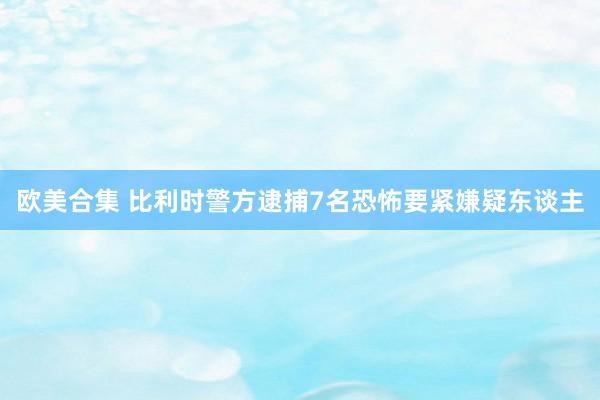 欧美合集 比利时警方逮捕7名恐怖要紧嫌疑东谈主